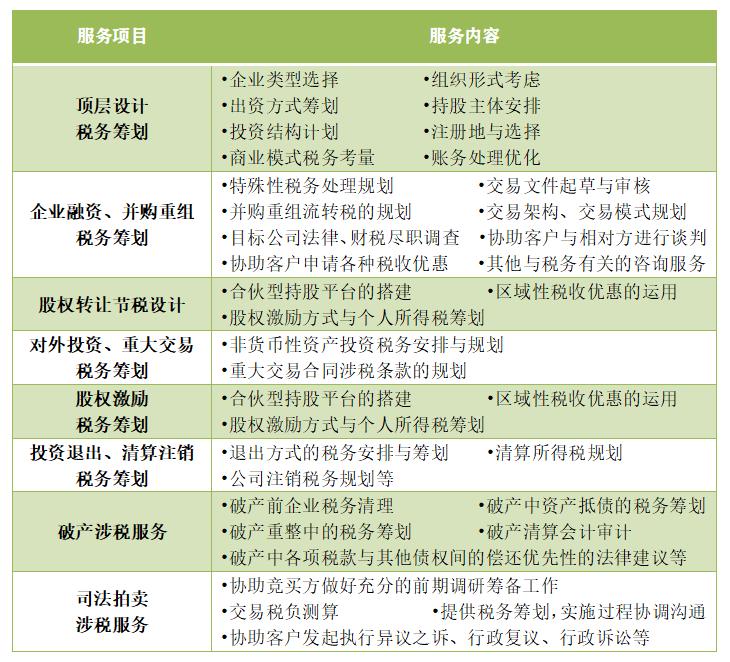 | 服务项目 | 服务内容 |
|---|---|
| 顶层设计 税务筹划 | •企业类型选择 •组织形式考虑 •出资方式筹划 •持股主体安排 •投资结构计划 •注册地与选择 •商业模式税务考量 •账务处理优化 |
| 企业融资、并购重组 税务筹划 | •特殊性税务处理规划 •交易文件起草与审核 •并购重组流转税的规划 •交易架构、交易模式规划 •目标公司法律、财税尽职调查 •协助客户与相对方进行谈判 •协助客户申请各种税收优惠 •其他与税务有关的咨询服务 |
| 股权转让节税设计 | •合伙型持股平台的搭建 •区域性税收优惠的运用 •股权激励方式与个人所得税筹划 |
| 对外投资、重大交易 税务筹划 | •非货币性资产投资税务安排与规划 •重大交易合同涉税条款的规划 |
| 股权激励 税务筹划 | •合伙型持股平台的搭建 •区域性税收优惠的运用 •股权激励方式与个人所得税筹划 |
| 投资退出、清算注销 税务筹划 | •退出方式的税务安排与筹划 •清算所得税规划 •公司注销税务规划等 |
| 破产涉税服务 | •破产前企业税务清理 •破产中资产抵债的税务筹划 •破产重整中的税务筹划 •破产清算会计审计 •破产中各项税款与其他债权间的偿还优先性的法律建议等 |
| 司法拍卖 涉税服务 | •协助竞买方做好充分的前期调研筹备工作 •交易税负测算 •提供税务筹划，实施过程协调沟通 •协助客户发起执行异议之诉、行政复议、行政诉讼等 |